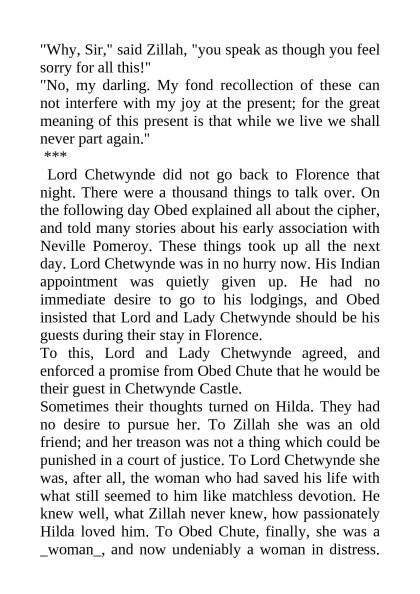 "Why, Sir," said Zillah, "you speak as though you feel sorry for all this!"

"No, my darling. My fond recollection of these can not interfere with my joy at the present; for the great meaning of this present is that while we live we shall never part again."

***

Lord Chetwynde did not go back to Florence that night. There were a thousand things to talk over. On the following day Obed explained all about the cipher, and told many stories about his early association with Neville Pomeroy. These things took up all the next day. Lord Chetwynde was in no hurry now. His Indian appointment was quietly given up. He had no immediate desire to go to his lodgings, and Obed insisted that Lord and Lady Chetwynde should be his guests during their stay in Florence.

To this, Lord and Lady Chetwynde agreed, and enforced a promise from Obed Chute that he would be their guest in Chetwynde Castle.

Sometimes their thoughts turned on Hilda. They had no desire to pursue her. To Zillah she was an old friend; and her treason was not a thing which could be punished in a court of justice. To Lord Chetwynde she was, after all, the woman who had saved his life with what still seemed to him like matchless devotion. He knew well, what Zillah never knew, how passionately Hilda loved him. To Obed Chute, finally, she was a _woman_, and now undeniably a woman in distress.